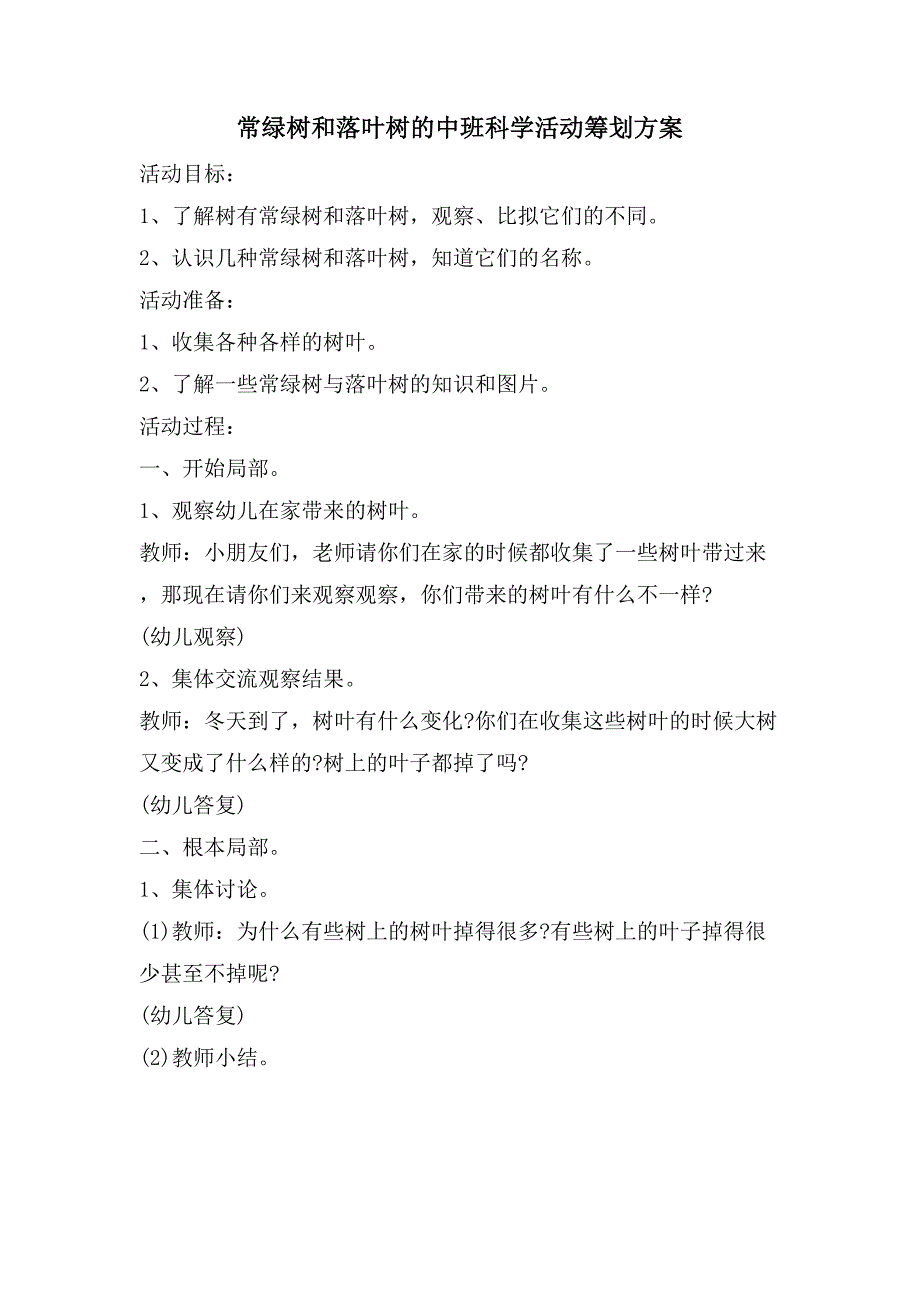 常绿树和落叶树的中班科学活动筹划方案

活动目标：

1、了解树有常绿树和落叶树，观察、比拟它们的不同。

2、认识几种常绿树和落叶树，知道它们的名称。

活动准备：

1、收集各种各样的树叶。

2、了解一些常绿树与落叶树的知识和图片。

活动过程：

一、开始局部。

1、观察幼儿在家带来的树叶。

教师：小朋友们，老师请你们在家的时候都收集了一些树叶带过来，那现在请你们来观察观察，你们带来的树叶有什么不一样?

(幼儿观察)

2、集体交流观察结果。

教师：冬天到了，树叶有什么变化?你们在收集这些树叶的时候大树又变成了什么样的?树上的叶子都掉了吗?

(幼儿答复)

二、根本局部。

1、集体讨论。

(1)教师：为什么有些树上的树叶掉得很多?有些树上的叶子掉得很少甚至不掉呢?

(幼儿答复)

(2)教师小结。